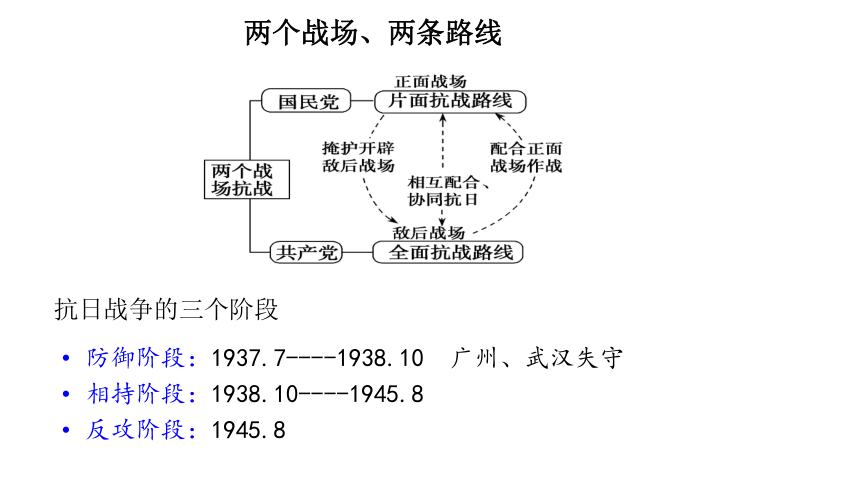 两个战场、两条路线

两个战场抗战

国民党

正面战场

片面抗战路线

掩护开辟敌后战场

相互配合、协同抗日

配合正面战场作战

敌后战场

共产党

全面抗战路线

抗日战争的三个阶段

• 防御阶段：1937.7----1938.10　广州、武汉失守

• 相持阶段：1938.10----1945.8

• 反攻阶段：1945.8